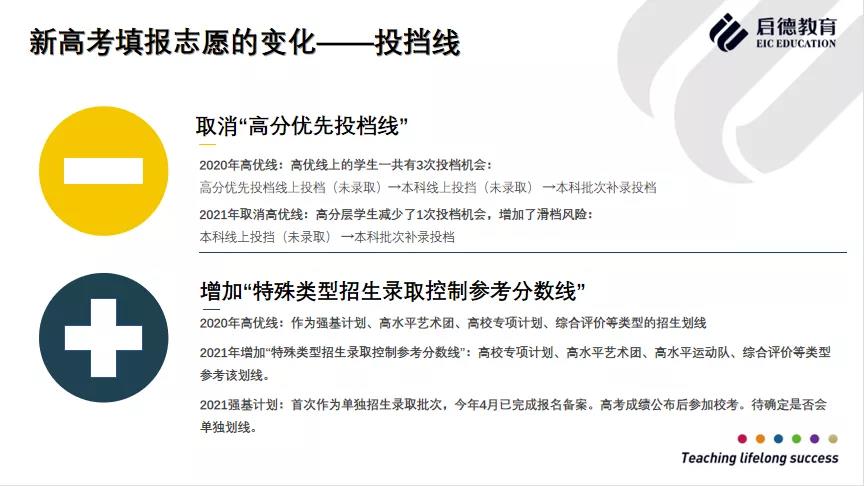 新高考填报志愿的变化——投挡线

启德教育
EIC EDUCATION

取消“高分优先投档线”

2020年高优线：高优线上的学生一共有3次投档机会：
高分优先投档线上投档（未录取）→本科线上投挡（未录取）→本科批次补录投档

2021年取消高优线：高分层学生减少了1次投档机会，增加了滑档风险：
本科线上投挡（未录取）→本科批次补录投档

增加“特殊类型招生录取控制参考分数线”

2020年高优线：作为强基计划、高水平艺术团、高校专项计划、综合评价等类型的招生划线

2021年增加“特殊类型招生录取控制参考分数线”：高校专项计划、高水平艺术团、高水平运动队、综合评价等类型参考该划线。

2021强基计划：首次作为单独招生录取批次，今年4月已完成报名备案。高考成绩公布后参加校考。待确定是否会单独划线。

Teaching lifelong success